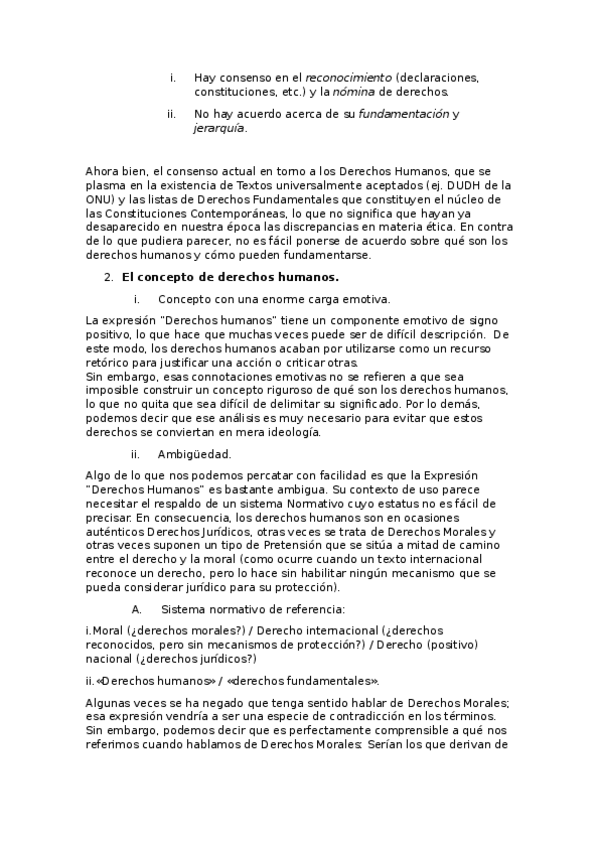 i. Hay consenso en el reconocimiento (declaraciones, constituciones, etc.) y la nómina de derechos.

ii. No hay acuerdo acerca de su fundamentación y jerarquía.

Ahora bien, el consenso actual en torno a los Derechos Humanos, que se plasma en la existencia de Textos universalmente aceptados (ej. DUDH de la ONU) y las listas de Derechos Fundamentales que constituyen el núcleo de las Constituciones Contemporáneas, lo que no significa que hayan ya desaparecido en nuestra época las discrepancias en materia ética. En contra de lo que pudiera parecer, no es fácil ponerse de acuerdo sobre qué son los derechos humanos y cómo pueden fundamentarse.

2. El concepto de derechos humanos.

i. Concepto con una enorme carga emotiva.

La expresión "Derechos humanos" tiene un componente emotivo de signo positivo, lo que hace que muchas veces puede ser de difícil descripción. De este modo, los derechos humanos acaban por utilizarse como un recurso retórico para justificar una acción o criticar otras.
Sin embargo, esas connotaciones emotivas no se refieren a que sea imposible construir un concepto riguroso de qué son los derechos humanos, lo que no quita que sea difícil de delimitar su significado. Por lo demás, podemos decir que ese análisis es muy necesario para evitar que estos derechos se conviertan en mera ideología.

ii. Ambigüedad.

Algo de lo que nos podemos percatar con facilidad es que la Expresión "Derechos Humanos" es bastante ambigua. Su contexto de uso parece necesitar el respaldo de un sistema Normativo cuyo estatus no es fácil de precisar. En consecuencia, los derechos humanos son en ocasiones auténticos Derechos Jurídicos, otras veces se trata de Derechos Morales y otras veces suponen un tipo de Pretensión que se sitúa a mitad de camino entre el derecho y la moral (como ocurre cuando un texto internacional reconoce un derecho, pero lo hace sin habilitar ningún mecanismo que se pueda considerar jurídico para su protección).

A. Sistema normativo de referencia:

i.Moral (¿derechos morales?) / Derecho internacional (¿derechos reconocidos, pero sin mecanismos de protección?) / Derecho (positivo) nacional (¿derechos jurídicos?)

ii.«Derechos humanos» / «derechos fundamentales».

Algunas veces se ha negado que tenga sentido hablar de Derechos Morales; esa expresión vendría a ser una especie de contradicción en los términos. Sin embargo, podemos decir que es perfectamente comprensible a qué nos referimos cuando hablamos de Derechos Morales: Serían los que derivan de